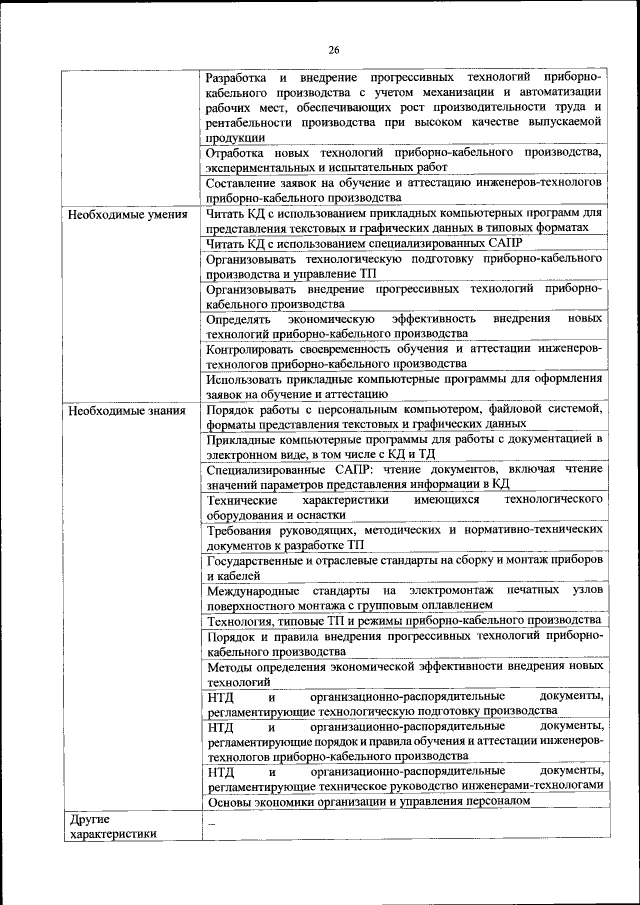 26

| | |
|---|---|
| | Разработка и внедрение прогрессивных технологий приборно-кабельного производства с учетом механизации и автоматизации рабочих мест, обеспечивающих рост производительности труда и рентабельности производства при высоком качестве выпускаемой продукции |
| | Отработка новых технологий приборно-кабельного производства, экспериментальных и испытательных работ |
| | Составление заявок на обучение и аттестацию инженеров-технологов приборно-кабельного производства |
| Необходимые умения | Читать КД с использованием прикладных компьютерных программ для представления текстовых и графических данных в типовых форматах |
| | Читать КД с использованием специализированных САПР |
| | Организовывать технологическую подготовку приборно-кабельного производства и управление ТП |
| | Организовывать внедрение прогрессивных технологий приборно-кабельного производства |
| | Определять экономическую эффективность внедрения новых технологий приборно-кабельного производства |
| | Контролировать своевременность обучения и аттестации инженеров-технологов приборно-кабельного производства |
| | Использовать прикладные компьютерные программы для оформления заявок на обучение и аттестацию |
| Необходимые знания | Порядок работы с персональным компьютером, файловой системой, форматы представления текстовых и графических данных |
| | Прикладные компьютерные программы для работы с документацией в электронном виде, в том числе с КД и ТД |
| | Специализированные САПР: чтение документов, включая чтение значений параметров представления информации в КД |
| | Технические характеристики имеющихся технологического оборудования и оснастки |
| | Требования руководящих, методических и нормативно-технических документов к разработке ТП |
| | Государственные и отраслевые стандарты на сборку и монтаж приборов и кабелей |
| | Международные стандарты на электромонтаж печатных узлов поверхностного монтажа с групповым оплавлением |
| | Технология, типовые ТП и режимы приборно-кабельного производства |
| | Порядок и правила внедрения прогрессивных технологий приборно-кабельного производства |
| | Методы определения экономической эффективности внедрения новых технологий |
| | НТД и организационно-распорядительные документы, регламентирующие технологическую подготовку производства |
| | НТД и организационно-распорядительные документы, регламентирующие порядок и правила обучения и аттестации инженеров-технологов приборно-кабельного производства |
| | НТД и организационно-распорядительные документы, регламентирующие техническое руководство инженерами-технологами |
| | Основы экономики организации и управления персоналом |
| Другие характеристики | – |